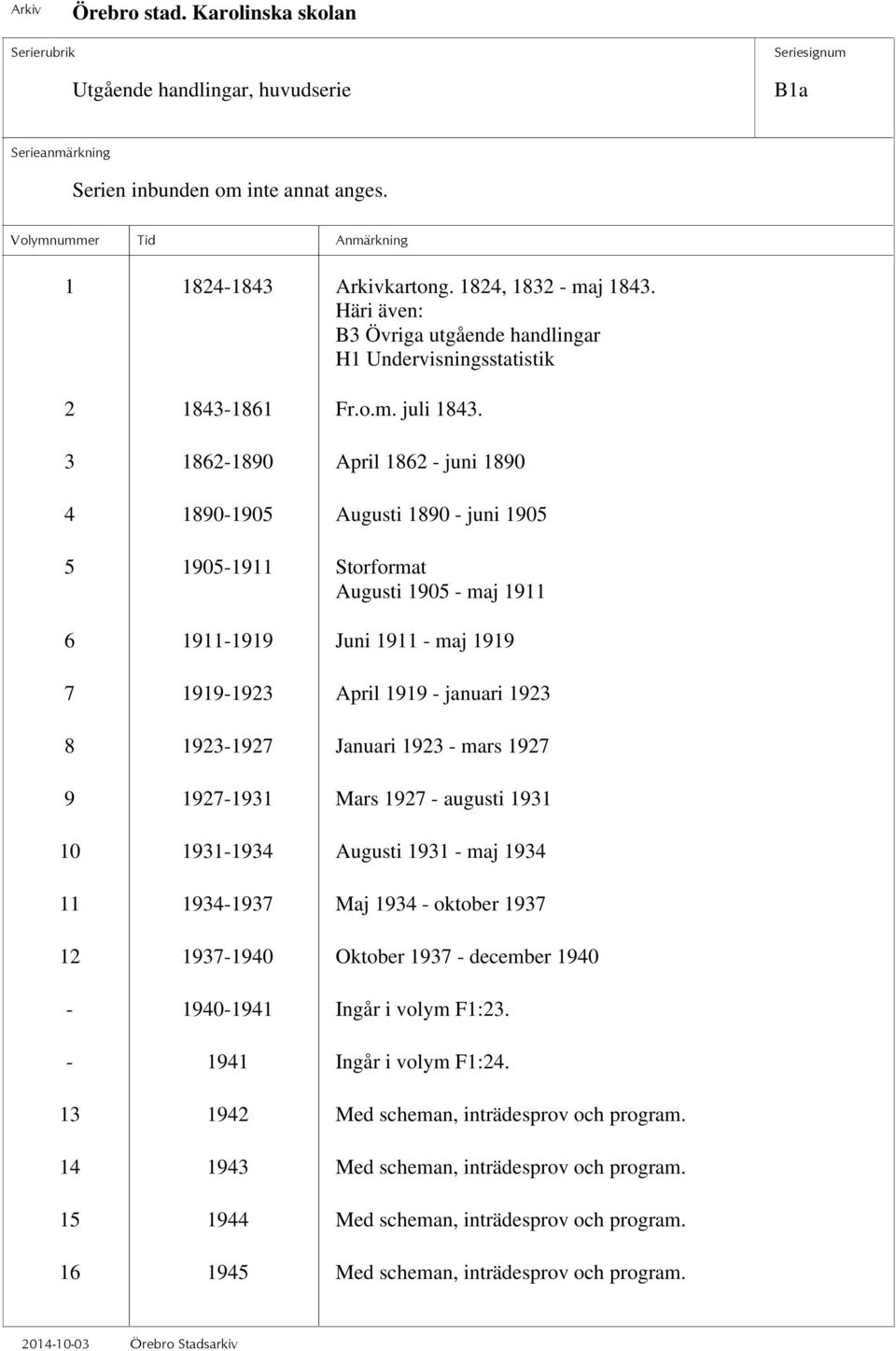 Arkiv Örebro stad. Karolinska skolan

Serierubrik
Utgående handlingar, huvudserie

Seriesignum
B1a

Serieanmärkning
Serien inbunden om inte annat anges.

| Volymnummer | Tid | Anmärkning |
|---|---|---|
| 1 | 1824-1843 | Arkivkartong. 1824, 1832 - maj 1843. Häri även: B3 Övriga utgående handlingar H1 Undervisningsstatistik |
| 2 | 1843-1861 | Fr.o.m. juli 1843. |
| 3 | 1862-1890 | April 1862 - juni 1890 |
| 4 | 1890-1905 | Augusti 1890 - juni 1905 |
| 5 | 1905-1911 | Storformat Augusti 1905 - maj 1911 |
| 6 | 1911-1919 | Juni 1911 - maj 1919 |
| 7 | 1919-1923 | April 1919 - januari 1923 |
| 8 | 1923-1927 | Januari 1923 - mars 1927 |
| 9 | 1927-1931 | Mars 1927 - augusti 1931 |
| 10 | 1931-1934 | Augusti 1931 - maj 1934 |
| 11 | 1934-1937 | Maj 1934 - oktober 1937 |
| 12 | 1937-1940 | Oktober 1937 - december 1940 |
| - | 1940-1941 | Ingår i volym F1:23. |
| - | 1941 | Ingår i volym F1:24. |
| 13 | 1942 | Med scheman, inträdesprov och program. |
| 14 | 1943 | Med scheman, inträdesprov och program. |
| 15 | 1944 | Med scheman, inträdesprov och program. |
| 16 | 1945 | Med scheman, inträdesprov och program. |

2014-10-03 Örebro Stadsarkiv